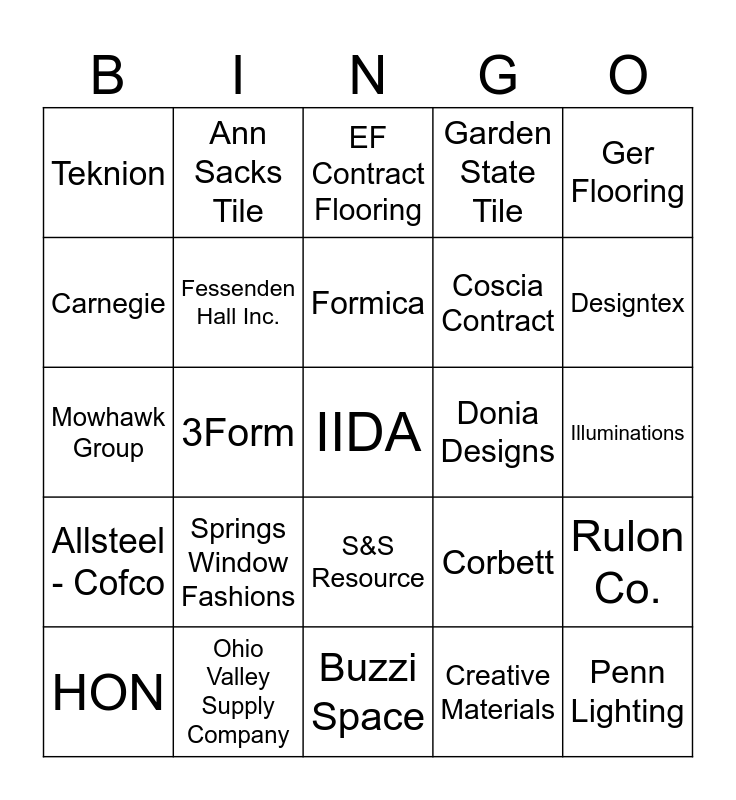 | B | I | N | G | O |
|---|---|---|---|---|
| Teknion | Ann Sacks Tile | EF Contract Flooring | Garden State Tile | Ger Flooring |
| Carnegie | Fessenden Hall Inc. | Formica | Coscia Contract | Designtex |
| Mowhawk Group | 3Form | IIDA | Donia Designs | Illuminations |
| Allsteel - Cofco | Springs Window Fashions | S&S Resource | Corbett | Rulon Co. |
| HON | Ohio Valley Supply Company | Buzzi Space | Creative Materials | Penn Lighting |